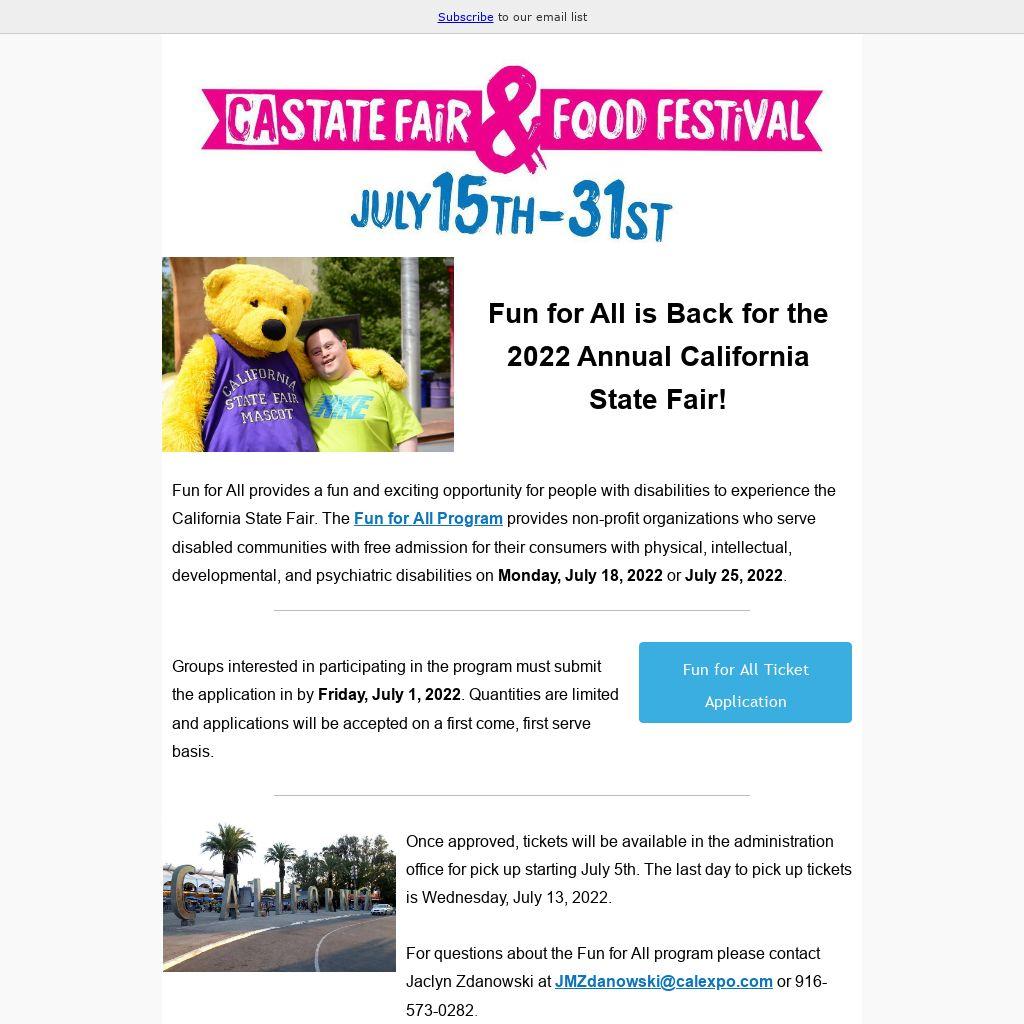 Subscribe to our email list

CA STATE FAIR & FOOD FESTIVAL
JULY 15TH-31ST

CALIFORNIA STATE FAIR MASCOT

NIKE

Fun for All is Back for the 2022 Annual California State Fair!

Fun for All provides a fun and exciting opportunity for people with disabilities to experience the California State Fair. The Fun for All Program provides non-profit organizations who serve disabled communities with free admission for their consumers with physical, intellectual, developmental, and psychiatric disabilities on Monday, July 18, 2022 or July 25, 2022.

Groups interested in participating in the program must submit the application in by Friday, July 1, 2022. Quantities are limited and applications will be accepted on a first come, first serve basis.

Fun for All Ticket Application

CALIFORNIA

Once approved, tickets will be available in the administration office for pick up starting July 5th. The last day to pick up tickets is Wednesday, July 13, 2022.

For questions about the Fun for All program please contact Jaclyn Zdanowski at JMZdanowski@calexpo.com or 916-573-0282.